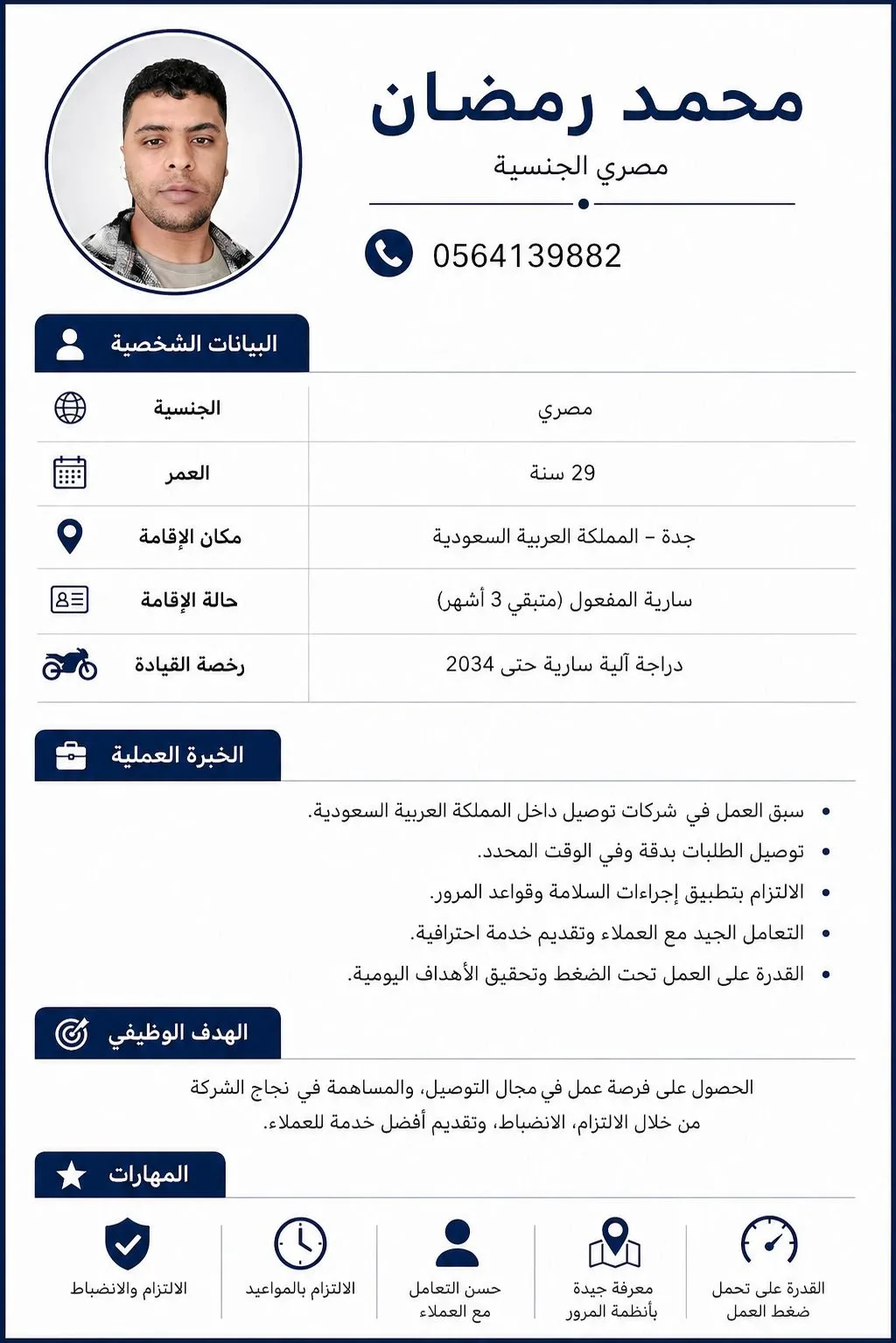 محمد رمضان
مصري الجنسية

0564139882

البيانات الشخصية

| الجنسية | مصري |
|---|---|
| العمر | 29 سنة |
| مكان الإقامة | جدة – المملكة العربية السعودية |
| حالة الإقامة | سارية المفعول (متبقي 3 أشهر) |
| رخصة القيادة | دراجة آلية سارية حتى 2034 |

الخبرة العملية

• سبق العمل في شركات توصيل داخل المملكة العربية السعودية.
• توصيل الطلبات بدقة وفي الوقت المحدد.
• الالتزام بتطبيق إجراءات السلامة وقواعد المرور.
• التعامل الجيد مع العملاء وتقديم خدمة احترافية.
• القدرة على العمل تحت الضغط وتحقيق الأهداف اليومية.

الهدف الوظيفي

الحصول على فرصة عمل في مجال التوصيل، والمساهمة في نجاح الشركة من خلال الالتزام، الانضباط، وتقديم أفضل خدمة للعملاء.

المهارات

القدرة على تحمل ضغط العمل
معرفة جيدة بأنظمة المرور
حسن التعامل مع العملاء
الالتزام بالمواعيد
الالتزام والانضباط